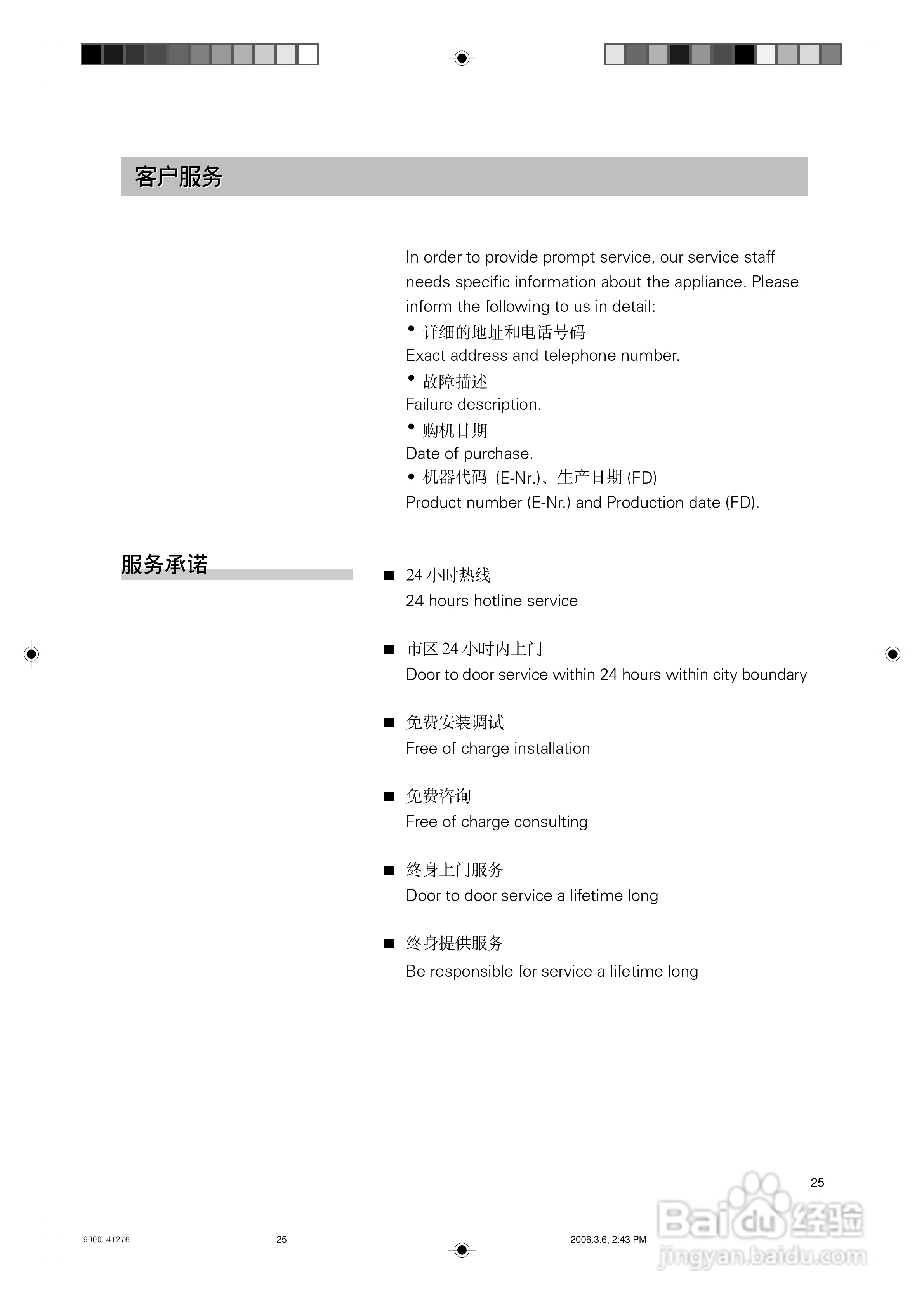 客户服务

In order to provide prompt service, our service staff needs specific information about the appliance. Please inform the following to us in detail:

• 详细的地址和电话号码
Exact address and telephone number.

• 故障描述
Failure description.

• 购机日期
Date of purchase.

• 机器代码 (E-Nr.)、生产日期 (FD)
Product number (E-Nr.) and Production date (FD).

服务承诺

■ 24 小时热线
24 hours hotline service

■ 市区 24 小时内上门
Door to door service within 24 hours within city boundary

■ 免费安装调试
Free of charge installation

■ 免费咨询
Free of charge consulting

■ 终身上门服务
Door to door service a lifetime long

■ 终身提供服务
Be responsible for service a lifetime long

25

9000141276 25 2006.3.6, 2:43 PM

Baidu 经验
jingyan.baidu.com